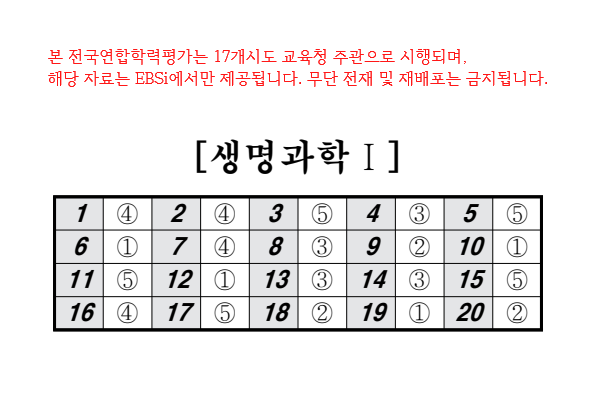 본 전국연합학력평가는 17개시도 교육청 주관으로 시행되며,
해당 자료는 EBSi에서만 제공됩니다. 무단 전재 및 재배포는 금지됩니다.

[생명과학 Ⅰ]

| 1 | ④ | 2 | ④ | 3 | ⑤ | 4 | ③ | 5 | ⑤ |
|---|---|---|---|---|---|---|---|---|---|
| 6 | ① | 7 | ④ | 8 | ③ | 9 | ② | 10 | ① |
| 11 | ⑤ | 12 | ① | 13 | ③ | 14 | ③ | 15 | ⑤ |
| 16 | ④ | 17 | ⑤ | 18 | ② | 19 | ① | 20 | ② |